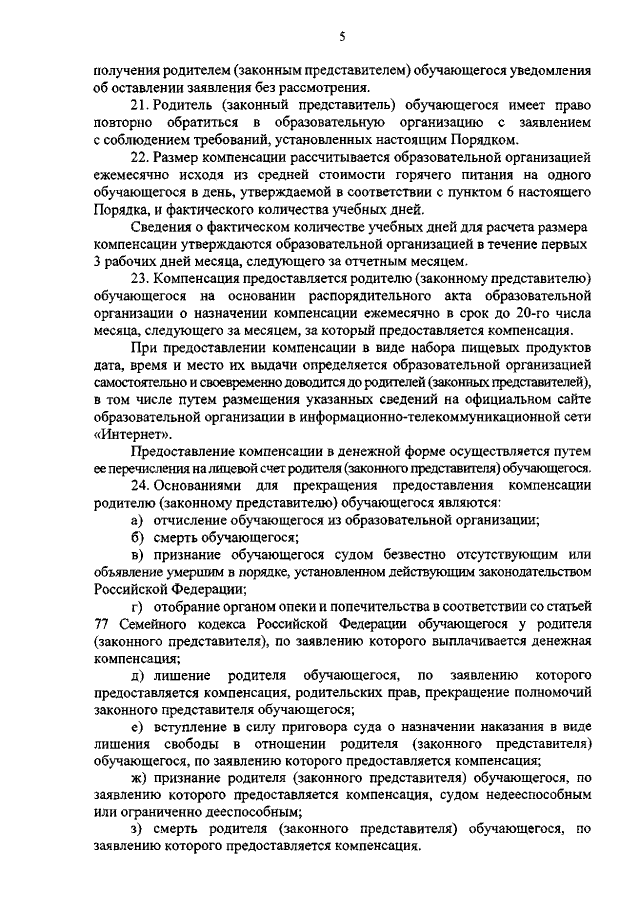 5

получения родителем (законным представителем) обучающегося уведомления об оставлении заявления без рассмотрения.

21. Родитель (законный представитель) обучающегося имеет право повторно обратиться в образовательную организацию с заявлением с соблюдением требований, установленных настоящим Порядком.

22. Размер компенсации рассчитывается образовательной организацией ежемесячно исходя из средней стоимости горячего питания на одного обучающегося в день, утверждаемой в соответствии с пунктом 6 настоящего Порядка, и фактического количества учебных дней.

Сведения о фактическом количестве учебных дней для расчета размера компенсации утверждаются образовательной организацией в течение первых 3 рабочих дней месяца, следующего за отчетным месяцем.

23. Компенсация предоставляется родителю (законному представителю) обучающегося на основании распорядительного акта образовательной организации о назначении компенсации ежемесячно в срок до 20-го числа месяца, следующего за месяцем, за который предоставляется компенсация.

При предоставлении компенсации в виде набора пищевых продуктов дата, время и место их выдачи определяется образовательной организацией самостоятельно и своевременно доводится до родителей (законных представителей), в том числе путем размещения указанных сведений на официальном сайте образовательной организации в информационно-телекоммуникационной сети «Интернет».

Предоставление компенсации в денежной форме осуществляется путем ее перечисления на лицевой счет родителя (законного представителя) обучающегося.

24. Основаниями для прекращения предоставления компенсации родителю (законному представителю) обучающегося являются:

а) отчисление обучающегося из образовательной организации;

б) смерть обучающегося;

в) признание обучающегося судом безвестно отсутствующим или объявление умершим в порядке, установленном действующим законодательством Российской Федерации;

г) отобрание органом опеки и попечительства в соответствии со статьей 77 Семейного кодекса Российской Федерации обучающегося у родителя (законного представителя), по заявлению которого выплачивается денежная компенсация;

д) лишение родителя обучающегося, по заявлению которого предоставляется компенсация, родительских прав, прекращение полномочий законного представителя обучающегося;

е) вступление в силу приговора суда о назначении наказания в виде лишения свободы в отношении родителя (законного представителя) обучающегося, по заявлению которого предоставляется компенсация;

ж) признание родителя (законного представителя) обучающегося, по заявлению которого предоставляется компенсация, судом недееспособным или ограниченно дееспособным;

з) смерть родителя (законного представителя) обучающегося, по заявлению которого предоставляется компенсация.